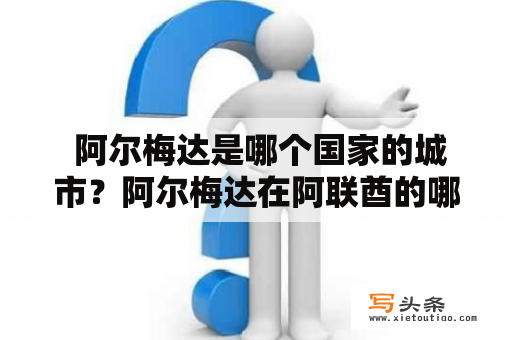 阿尔梅达是哪个国家的城市？阿尔梅达在阿联酋的哪

写头条
www.xietoutiao.com